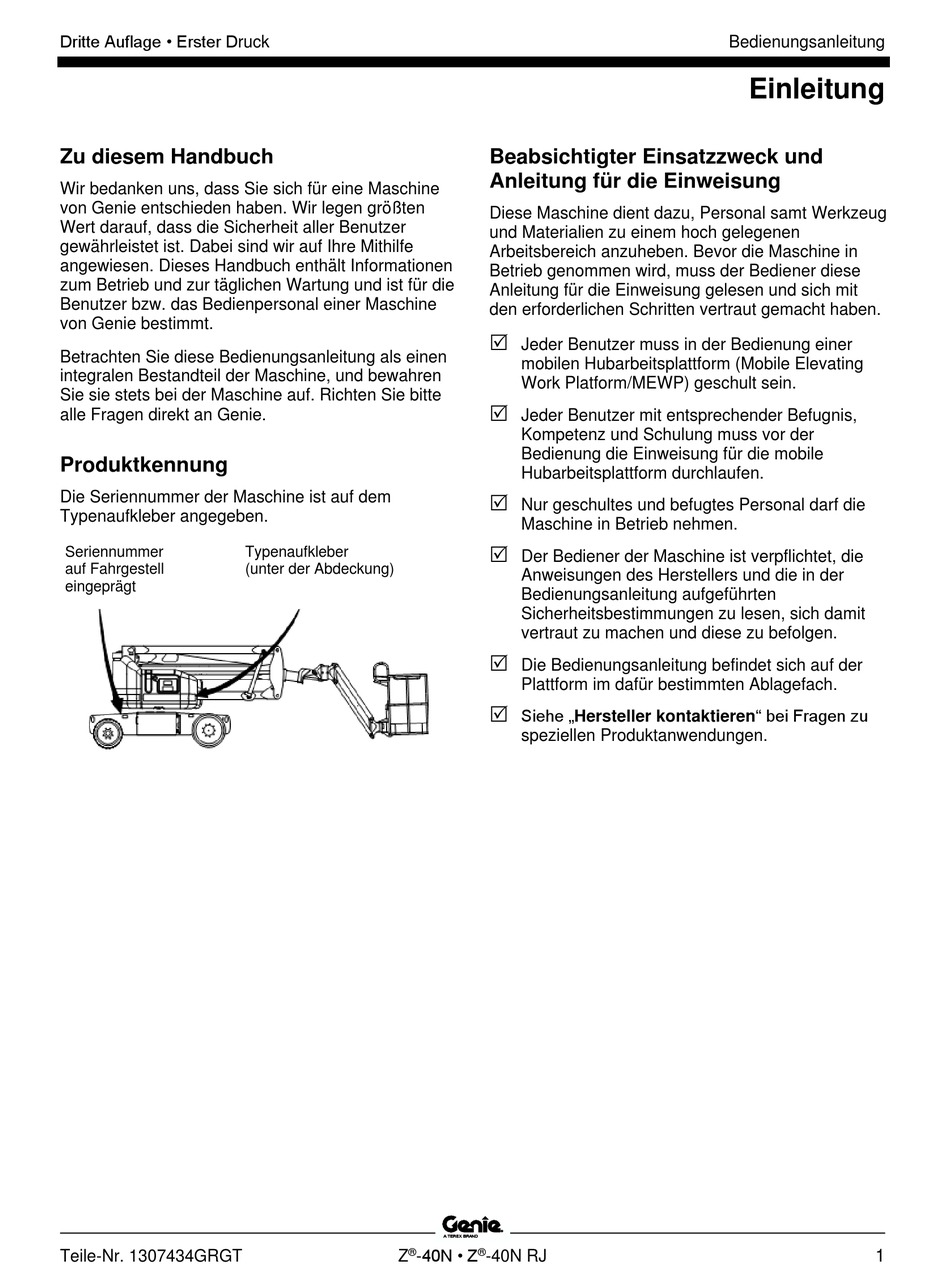 Dritte Auflage • Erster Druck

Bedienungsanleitung

Einleitung

Zu diesem Handbuch

Wir bedanken uns, dass Sie sich für eine Maschine von Genie entschieden haben. Wir legen größten Wert darauf, dass die Sicherheit aller Benutzer gewährleistet ist. Dabei sind wir auf Ihre Mithilfe angewiesen. Dieses Handbuch enthält Informationen zum Betrieb und zur täglichen Wartung und ist für die Benutzer bzw. das Bedienpersonal einer Maschine von Genie bestimmt.

Betrachten Sie diese Bedienungsanleitung als einen integralen Bestandteil der Maschine, und bewahren Sie sie stets bei der Maschine auf. Richten Sie bitte alle Fragen direkt an Genie.

Produktkennung

Die Seriennummer der Maschine ist auf dem Typenaufkleber angegeben.

Seriennummer auf Fahrgestell eingeprägt

Typenaufkleber (unter der Abdeckung)

Beabsichtigter Einsatzzweck und Anleitung für die Einweisung

Diese Maschine dient dazu, Personal samt Werkzeug und Materialien zu einem hoch gelegenen Arbeitsbereich anzuheben. Bevor die Maschine in Betrieb genommen wird, muss der Bediener diese Anleitung für die Einweisung gelesen und sich mit den erforderlichen Schritten vertraut gemacht haben.

☑ Jeder Benutzer muss in der Bedienung einer mobilen Hubarbeitsplattform (Mobile Elevating Work Platform/MEWP) geschult sein.

☑ Jeder Benutzer mit entsprechender Befugnis, Kompetenz und Schulung muss vor der Bedienung die Einweisung für die mobile Hubarbeitsplattform durchlaufen.

☑ Nur geschultes und befugtes Personal darf die Maschine in Betrieb nehmen.

☑ Der Bediener der Maschine ist verpflichtet, die Anweisungen des Herstellers und die in der Bedienungsanleitung aufgeführten Sicherheitsbestimmungen zu lesen, sich damit vertraut zu machen und diese zu befolgen.

☑ Die Bedienungsanleitung befindet sich auf der Plattform im dafür bestimmten Ablagefach.

☑ Siehe „Hersteller kontaktieren“ bei Fragen zu speziellen Produktanwendungen.

Genie
A TEREX BRAND

Teile-Nr. 1307434GRGT

Z®-40N • Z®-40N RJ

1